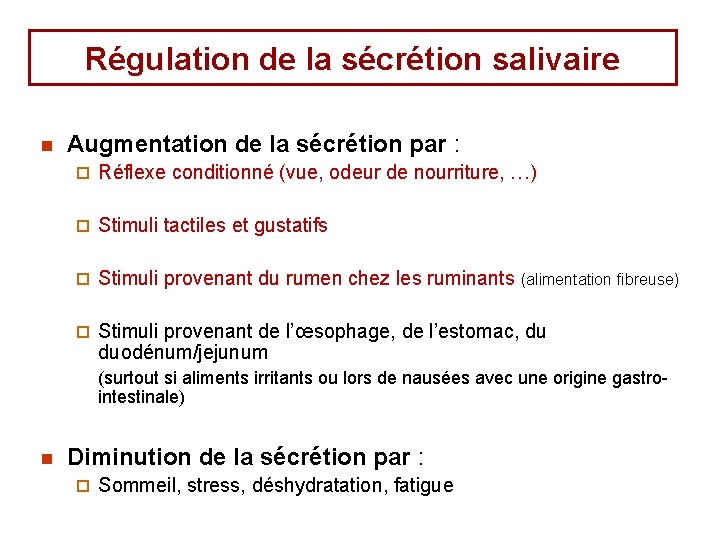 Régulation de la sécrétion salivaire

Augmentation de la sécrétion par :

Réflexe conditionné (vue, odeur de nourriture, …)

Stimuli tactiles et gustatifs

Stimuli provenant du rumen chez les ruminants (alimentation fibreuse)

Stimuli provenant de l'œsophage, de l'estomac, du duodénum/jejunum
(surtout si aliments irritants ou lors de nausées avec une origine gastro-intestinale)

Diminution de la sécrétion par :

Sommeil, stress, déshydratation, fatigue